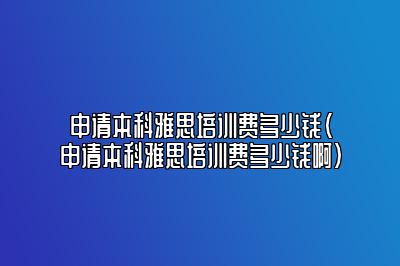 申请本科雅思培训费多少钱(申请本科雅思培训费多少钱啊)